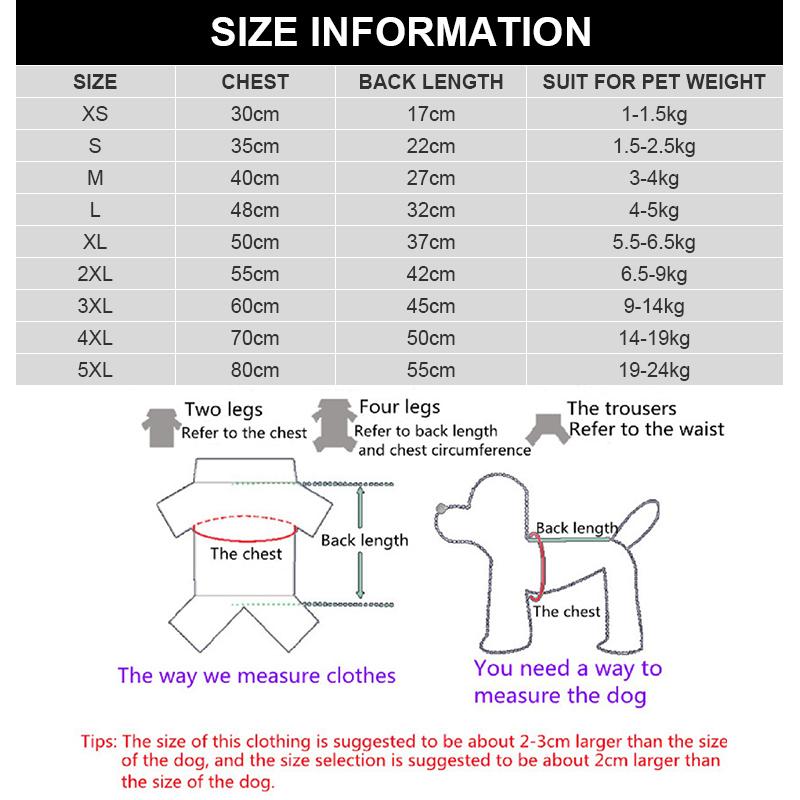 SIZE INFORMATION

| SIZE | CHEST | BACK LENGTH | SUIT FOR PET WEIGHT |
|---|---|---|---|
| XS | 30cm | 17cm | 1-1.5kg |
| S | 35cm | 22cm | 1.5-2.5kg |
| M | 40cm | 27cm | 3-4kg |
| L | 48cm | 32cm | 4-5kg |
| XL | 50cm | 37cm | 5.5-6.5kg |
| 2XL | 55cm | 42cm | 6.5-9kg |
| 3XL | 60cm | 45cm | 9-14kg |
| 4XL | 70cm | 50cm | 14-19kg |
| 5XL | 80cm | 55cm | 19-24kg |

Two legs
Refer to the chest

Four legs
Refer to back length and chest circumference

The trousers
Refer to the waist

The chest
Back length

The way we measure clothes

Back length
The chest

You need a way to measure the dog

Tips: The size of this clothing is suggested to be about 2-3cm larger than the size of the dog, and the size selection is suggested to be about 2cm larger than the size of the dog.